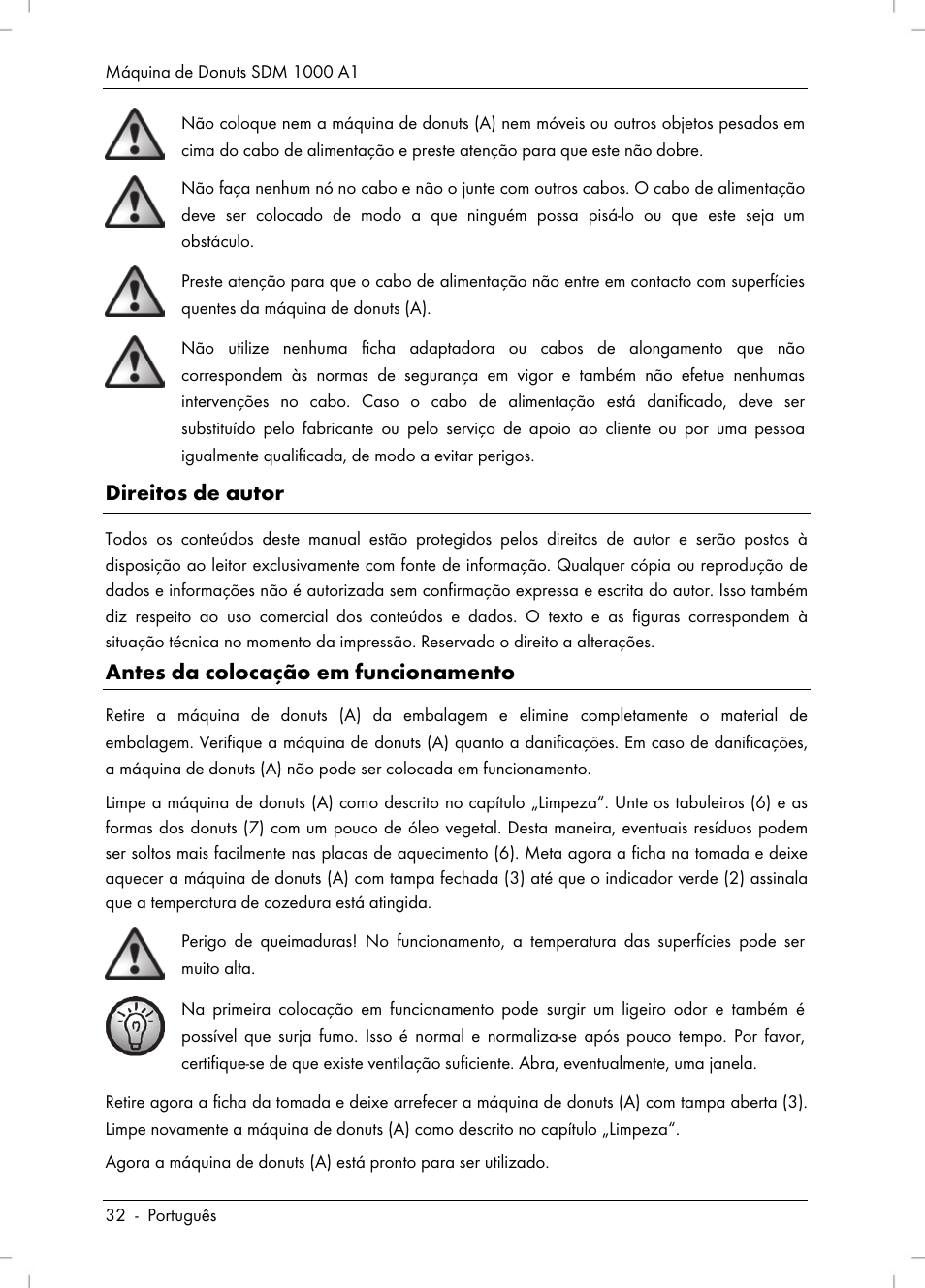 Máquina de Donuts SDM 1000 A1

Não coloque nem a máquina de donuts (A) nem móveis ou outros objetos pesados em cima do cabo de alimentação e preste atenção para que este não dobre.

Não faça nenhum nó no cabo e não o junte com outros cabos. O cabo de alimentação deve ser colocado de modo a que ninguém possa pisá-lo ou que este seja um obstáculo.

Preste atenção para que o cabo de alimentação não entre em contacto com superfícies quentes da máquina de donuts (A).

Não utilize nenhuma ficha adaptadora ou cabos de alongamento que não correspondem às normas de segurança em vigor e também não efetue nenhumas intervenções no cabo. Caso o cabo de alimentação está danificado, deve ser substituído pelo fabricante ou pelo serviço de apoio ao cliente ou por uma pessoa igualmente qualificada, de modo a evitar perigos.

Direitos de autor

Todos os conteúdos deste manual estão protegidos pelos direitos de autor e serão postos à disposição ao leitor exclusivamente com fonte de informação. Qualquer cópia ou reprodução de dados e informações não é autorizada sem confirmação expressa e escrita do autor. Isso também diz respeito ao uso comercial dos conteúdos e dados. O texto e as figuras correspondem à situação técnica no momento da impressão. Reservado o direito a alterações.

Antes da colocação em funcionamento

Retire a máquina de donuts (A) da embalagem e elimine completamente o material de embalagem. Verifique a máquina de donuts (A) quanto a danificações. Em caso de danificações, a máquina de donuts (A) não pode ser colocada em funcionamento.

Limpe a máquina de donuts (A) como descrito no capítulo „Limpeza“. Unte os tabuleiros (6) e as formas dos donuts (7) com um pouco de óleo vegetal. Desta maneira, eventuais resíduos podem ser soltos mais facilmente nas placas de aquecimento (6). Meta agora a ficha na tomada e deixe aquecer a máquina de donuts (A) com tampa fechada (3) até que o indicador verde (2) assinala que a temperatura de cozedura está atingida.

Perigo de queimaduras! No funcionamento, a temperatura das superfícies pode ser muito alta.

Na primeira colocação em funcionamento pode surgir um ligeiro odor e também é possível que surja fumo. Isso é normal e normaliza-se após pouco tempo. Por favor, certifique-se de que existe ventilação suficiente. Abra, eventualmente, uma janela.

Retire agora a ficha da tomada e deixe arrefecer a máquina de donuts (A) com tampa aberta (3). Limpe novamente a máquina de donuts (A) como descrito no capítulo „Limpeza“.

Agora a máquina de donuts (A) está pronto para ser utilizado.

32 - Português